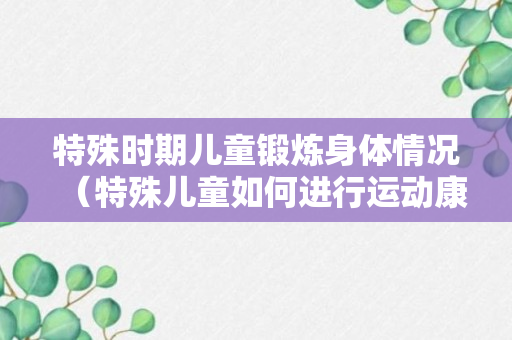 特殊时期儿童锻炼身体情况（特殊儿童如何进行运动康